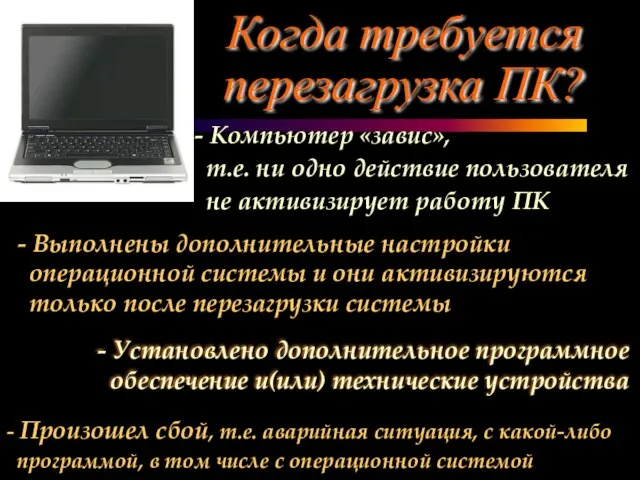 Когда требуется перезагрузка ПК?

- Компьютер «завис», т.е. ни одно действие пользователя не активизирует работу ПК

- Выполнены дополнительные настройки операционной системы и они активизируются только после перезагрузки системы

- Установлено дополнительное программное обеспечение и(или) технические устройства

- Произошел сбой, т.е. аварийная ситуация, с какой-либо программой, в том числе с операционной системой